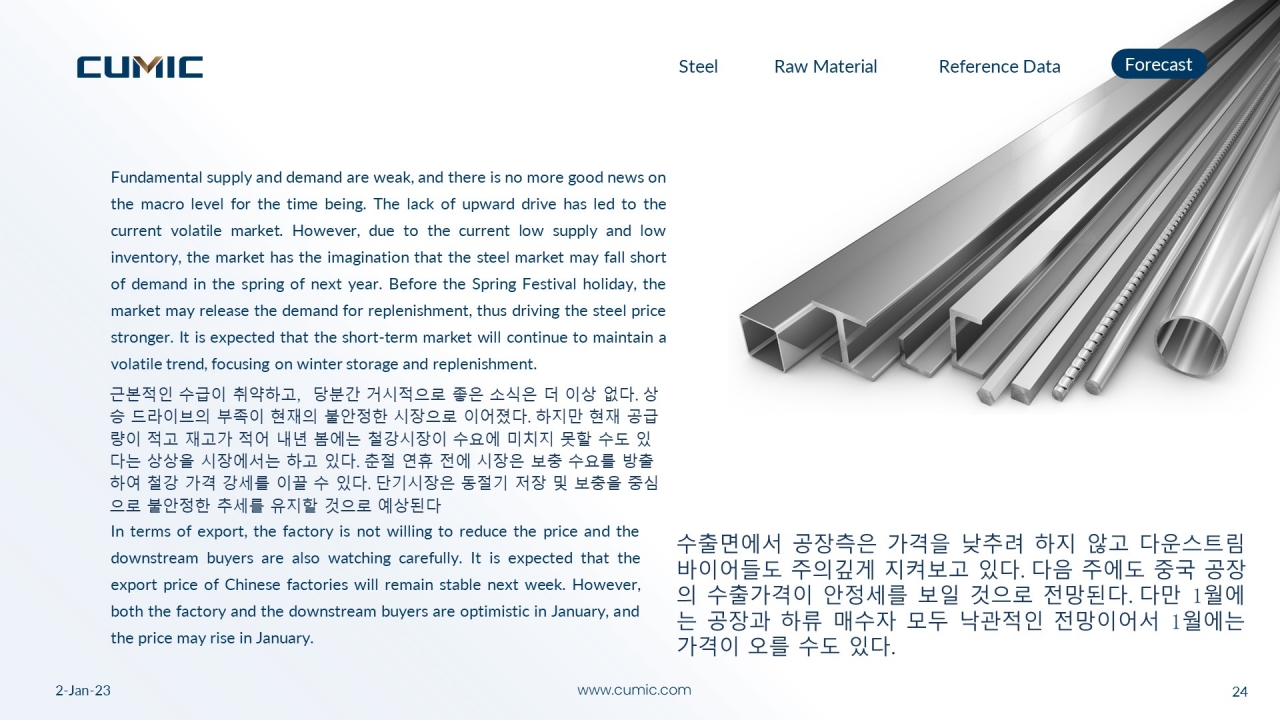 CUMIC

Steel Raw Material Reference Data Forecast

Fundamental supply and demand are weak, and there is no more good news on the macro level for the time being. The lack of upward drive has led to the current volatile market. However, due to the current low supply and low inventory, the market has the imagination that the steel market may fall short of demand in the spring of next year. Before the Spring Festival holiday, the market may release the demand for replenishment, thus driving the steel price stronger. It is expected that the short-term market will continue to maintain a volatile trend, focusing on winter storage and replenishment.

근본적인 수급이 취약하고, 당분간 거시적으로 좋은 소식은 더 이상 없다. 상승 드라이브의 부족이 현재의 불안정한 시장으로 이어졌다. 하지만 현재 공급량이 적고 재고가 적어 내년 봄에는 철강시장이 수요에 미치지 못할 수도 있다는 상상을 시장에서는 하고 있다. 춘절 연휴 전에 시장은 보충 수요를 방출하여 철강 가격 강세를 이끌 수 있다. 단기시장은 동절기 저장 및 보충을 중심으로 불안정한 추세를 유지할 것으로 예상된다

In terms of export, the factory is not willing to reduce the price and the downstream buyers are also watching carefully. It is expected that the export price of Chinese factories will remain stable next week. However, both the factory and the downstream buyers are optimistic in January, and the price may rise in January.

수출면에서 공장측은 가격을 낮추려 하지 않고 다운스트림 바이어들도 주의깊게 지켜보고 있다. 다음 주에도 중국 공장의 수출가격이 안정세를 보일 것으로 전망된다. 다만 1월에는 공장과 하류 매수자 모두 낙관적인 전망이어서 1월에는 가격이 오를 수도 있다.

2-Jan-23 www.cumic.com 24